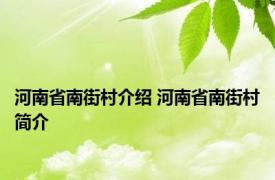 河南省南街村介绍 河南省南街村简介